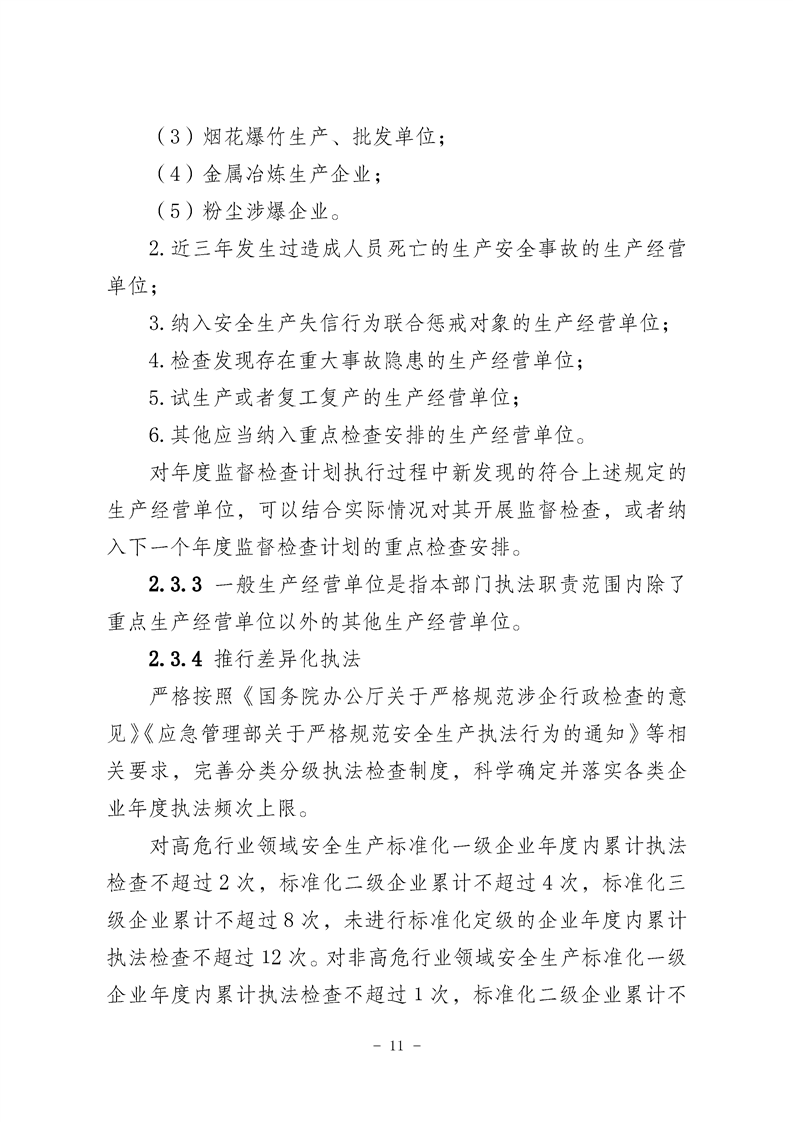 （3）烟花爆竹生产、批发单位；

（4）金属冶炼生产企业；

（5）粉尘涉爆企业。

2.近三年发生过造成人员死亡的生产安全事故的生产经营单位；

3.纳入安全生产失信行为联合惩戒对象的生产经营单位；

4.检查发现存在重大事故隐患的生产经营单位；

5.试生产或者复工复产的生产经营单位；

6.其他应当纳入重点检查安排的生产经营单位。

对年度监督检查计划执行过程中新发现的符合上述规定的生产经营单位，可以结合实际情况对其开展监督检查，或者纳入下一个年度监督检查计划的重点检查安排。

2.3.3 一般生产经营单位是指本部门执法职责范围内除了重点生产经营单位以外的其他生产经营单位。

2.3.4 推行差异化执法

严格按照《国务院办公厅关于严格规范涉企行政检查的意见》《应急管理部关于严格规范安全生产执法行为的通知》等相关要求，完善分类分级执法检查制度，科学确定并落实各类企业年度执法频次上限。

对高危行业领域安全生产标准化一级企业年度内累计执法检查不超过2次，标准化二级企业累计不超过4次，标准化三级企业累计不超过8次，未进行标准化定级的企业年度内累计执法检查不超过12次。对非高危行业领域安全生产标准化一级企业年度内累计执法检查不超过1次，标准化二级企业累计不

－ 11 －